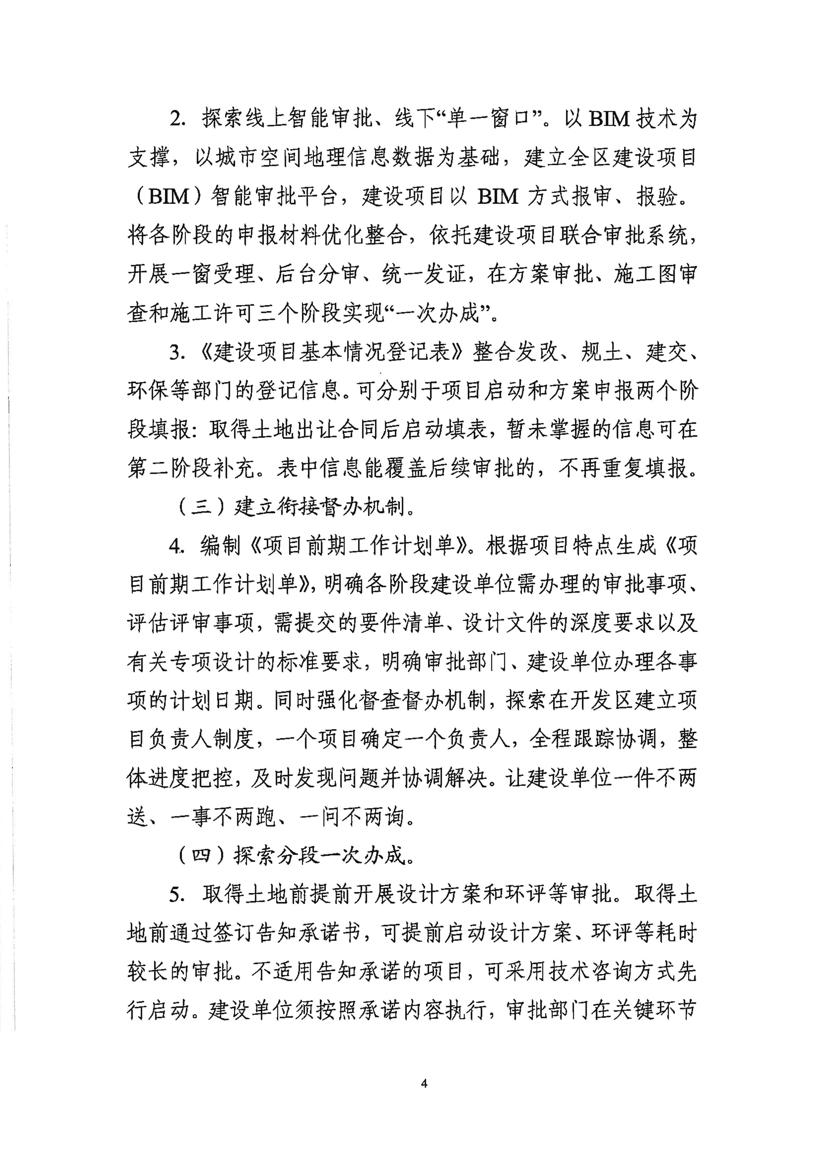 2.探索线上智能审批、线下“单一窗口”。以BIM技术为支撑，以城市空间地理信息数据为基础，建立全区建设项目（BIM）智能审批平台，建设项目以BIM方式报审、报验。将各阶段的申报材料优化整合，依托建设项目联合审批系统，开展一窗受理、后台分审、统一发证，在方案审批、施工图审查和施工许可三个阶段实现“一次办成”。

3.《建设项目基本情况登记表》整合发改、规土、建交、环保等部门的登记信息。可分别于项目启动和方案申报两个阶段填报：取得土地出让合同后启动填表，暂未掌握的信息可在第二阶段补充。表中信息能覆盖后续审批的，不再重复填报。

（三）建立衔接督办机制。

4.编制《项目前期工作计划单》。根据项目特点生成《项目前期工作计划单》，明确各阶段建设单位需办理的审批事项、评估评审事项，需提交的要件清单、设计文件的深度要求以及有关专项设计的标准要求，明确审批部门、建设单位办理各事项的计划日期。同时强化督查督办机制，探索在开发区建立项目负责人制度，一个项目确定一个负责人，全程跟踪协调，整体进度把控，及时发现问题并协调解决。让建设单位一件不两送、一事不两跑、一问不两询。

（四）探索分段一次办成。

5.取得土地前提前开展设计方案和环评等审批。取得土地前通过签订告知承诺书，可提前启动设计方案、环评等耗时较长的审批。不适用告知承诺的项目，可采用技术咨询方式先行启动。建设单位须按照承诺内容执行，审批部门在关键环节

4